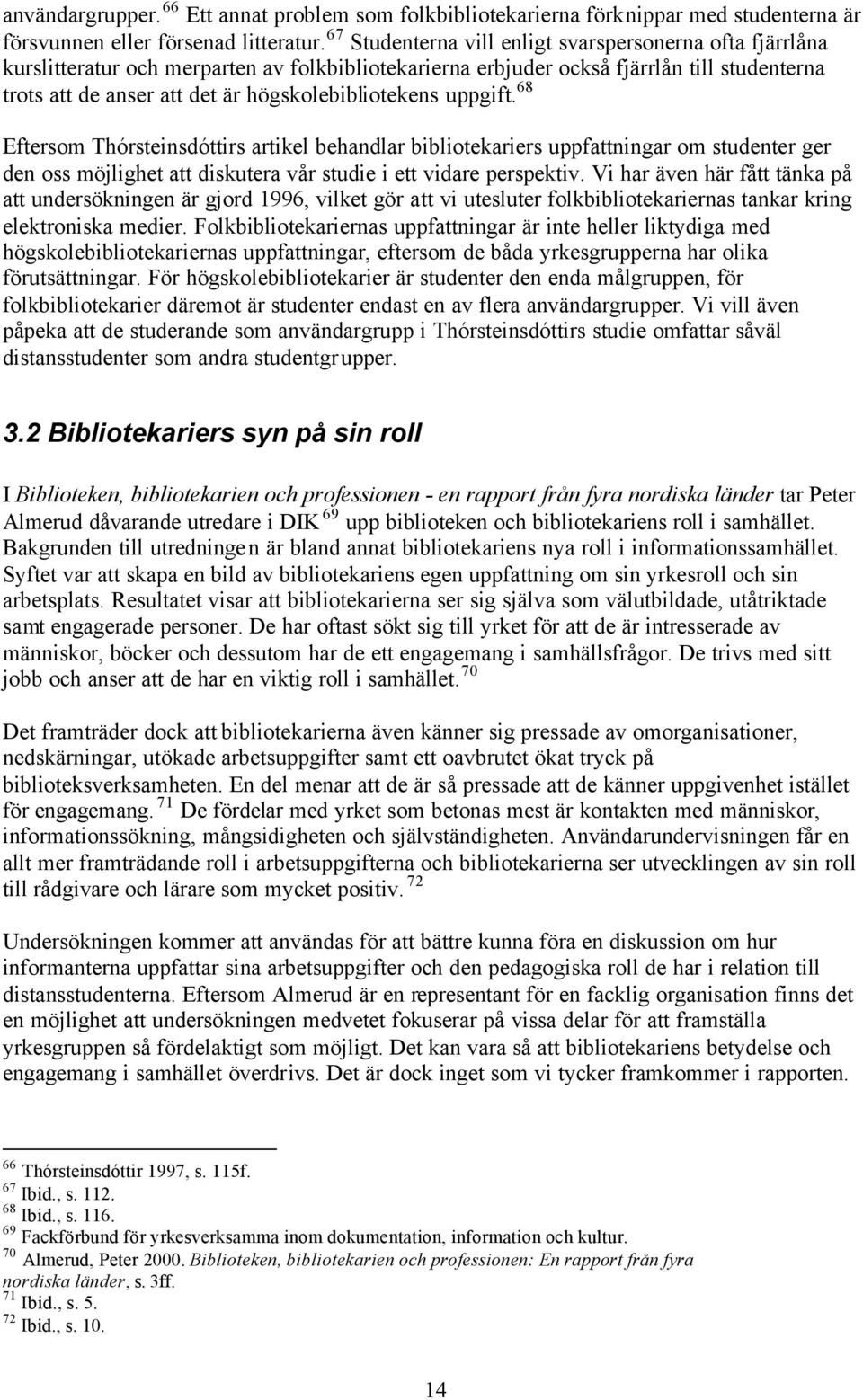 användargrupper. $^{66}$ Ett annat problem som folkbibliotekarierna förknippar med studenterna är försvunnen eller försenad litteratur. $^{67}$ Studenterna vill enligt svarspersonerna ofta fjärrlåna kurslitteratur och merparten av folkbibliotekarierna erbjuder också fjärrlån till studenterna trots att de anser att det är högskolebibliotekens uppgift. $^{68}$

Eftersom Thórsteinsdóttirs artikel behandlar bibliotekariers uppfattningar om studenter ger den oss möjlighet att diskutera vår studie i ett vidare perspektiv. Vi har även här fått tänka på att undersökningen är gjord 1996, vilket gör att vi utesluter folkbibliotekariernas tankar kring elektroniska medier. Folkbibliotekariernas uppfattningar är inte heller liktydiga med högskolebibliotekariernas uppfattningar, eftersom de båda yrkesgrupperna har olika förutsättningar. För högskolebibliotekarier är studenter den enda målgruppen, för folkbibliotekarier däremot är studenter endast en av flera användargrupper. Vi vill även påpeka att de studerande som användargrupp i Thórsteinsdóttirs studie omfattar såväl distansstudenter som andra studentgrupper.

3.2 Bibliotekariers syn på sin roll

I Biblioteken, bibliotekarien och professionen - en rapport från fyra nordiska länder tar Peter Almerud dåvarande utredare i DIK $^{69}$ upp biblioteken och bibliotekariens roll i samhället. Bakgrunden till utredningen är bland annat bibliotekariens nya roll i informationssamhället. Syftet var att skapa en bild av bibliotekariens egen uppfattning om sin yrkesroll och sin arbetsplats. Resultatet visar att bibliotekarierna ser sig själva som välutbildade, utåtriktade samt engagerade personer. De har oftast sökt sig till yrket för att de är intresserade av människor, böcker och dessutom har de ett engagemang i samhällsfrågor. De trivs med sitt jobb och anser att de har en viktig roll i samhället. $^{70}$

Det framträder dock att bibliotekarierna även känner sig pressade av omorganisationer, nedskärningar, utökade arbetsuppgifter samt ett oavbrutet ökat tryck på biblioteksverksamheten. En del menar att de är så pressade att de känner uppgivenhet istället för engagemang. $^{71}$ De fördelar med yrket som betonas mest är kontakten med människor, informationssökning, mångsidigheten och självständigheten. Användarundervisningen får en allt mer framträdande roll i arbetsuppgifterna och bibliotekarierna ser utvecklingen av sin roll till rådgivare och lärare som mycket positiv. $^{72}$

Undersökningen kommer att användas för att bättre kunna föra en diskussion om hur informanterna uppfattar sina arbetsuppgifter och den pedagogiska roll de har i relation till distansstudenterna. Eftersom Almerud är en representant för en facklig organisation finns det en möjlighet att undersökningen medvetet fokuserar på vissa delar för att framställa yrkesgruppen så fördelaktigt som möjligt. Det kan vara så att bibliotekariens betydelse och engagemang i samhället överdrivs. Det är dock inget som vi tycker framkommer i rapporten.

$^{66}$ Thórsteinsdóttir 1997, s. 115f.
$^{67}$ Ibid., s. 112.
$^{68}$ Ibid., s. 116.
$^{69}$ Fackförbund för yrkesverksamma inom dokumentation, information och kultur.
$^{70}$ Almerud, Peter 2000. Biblioteken, bibliotekarien och professionen: En rapport från fyra nordiska länder, s. 3ff.
$^{71}$ Ibid., s. 5.
$^{72}$ Ibid., s. 10.

14